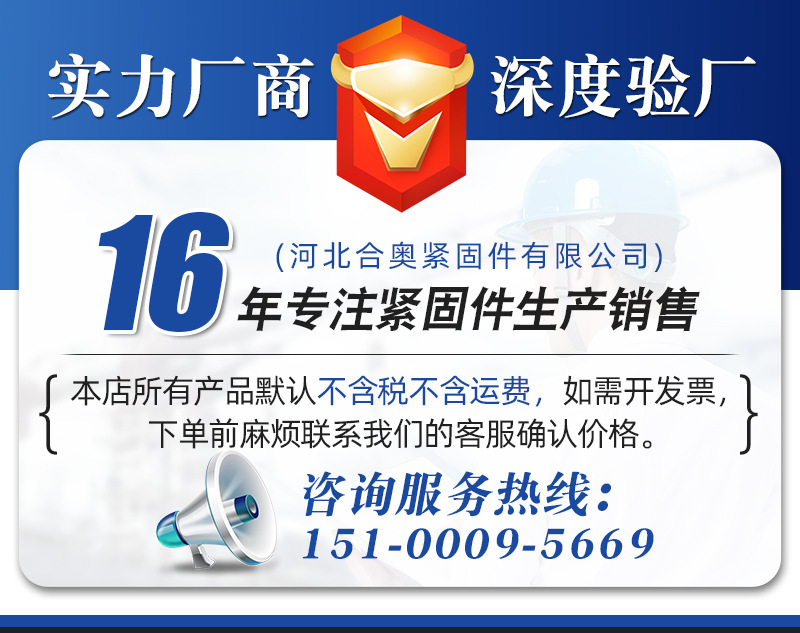 实力厂商 深度验厂

16 (河北合奥紧固件有限公司)
年专注紧固件生产销售

本店所有产品默认不含税不含运费，如需开发票，下单前麻烦联系我们的客服确认价格。

咨询服务热线：
151-0009-5669